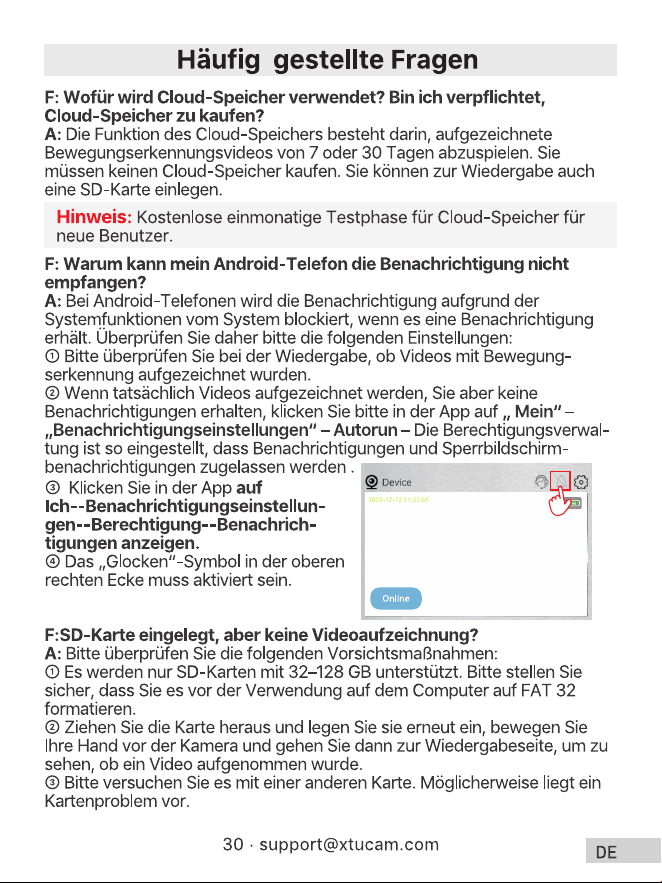 Häufig gestellte Fragen

F: Wofür wird Cloud-Speicher verwendet? Bin ich verpflichtet, Cloud-Speicher zu kaufen?
A: Die Funktion des Cloud-Speichers besteht darin, aufgezeichnete Bewegungserkennungsvideos von 7 oder 30 Tagen abzuspielen. Sie müssen keinen Cloud-Speicher kaufen. Sie können zur Wiedergabe auch eine SD-Karte einlegen.

Hinweis: Kostenlose einmonatige Testphase für Cloud-Speicher für neue Benutzer.

F: Warum kann mein Android-Telefon die Benachrichtigung nicht empfangen?
A: Bei Android-Telefonen wird die Benachrichtigung aufgrund der Systemfunktionen vom System blockiert, wenn es eine Benachrichtigung erhält. Überprüfen Sie daher bitte die folgenden Einstellungen:
① Bitte überprüfen Sie bei der Wiedergabe, ob Videos mit Bewegungserkennung aufgezeichnet wurden.
② Wenn tatsächlich Videos aufgezeichnet werden, Sie aber keine Benachrichtigungen erhalten, klicken Sie bitte in der App auf „ Mein" – „Benachrichtigungseinstellungen" – Autorun – Die Berechtigungsverwaltung ist so eingestellt, dass Benachrichtigungen und Sperrbildschirmbenachrichtigungen zugelassen werden .
③ Klicken Sie in der App auf Ich--Benachrichtigungseinstellungen--Berechtigung--Benachrichtigungen anzeigen.
④ Das „Glocken"-Symbol in der oberen rechten Ecke muss aktiviert sein.

Device
Online

F:SD-Karte eingelegt, aber keine Videoaufzeichnung?
A: Bitte überprüfen Sie die folgenden Vorsichtsmaßnahmen:
① Es werden nur SD-Karten mit 32–128 GB unterstützt. Bitte stellen Sie sicher, dass Sie es vor der Verwendung auf dem Computer auf FAT 32 formatieren.
② Ziehen Sie die Karte heraus und legen Sie sie erneut ein, bewegen Sie Ihre Hand vor der Kamera und gehen Sie dann zur Wiedergabeseite, um zu sehen, ob ein Video aufgenommen wurde.
③ Bitte versuchen Sie es mit einer anderen Karte. Möglicherweise liegt ein Kartenproblem vor.

30 · support@xtucam.com

DE